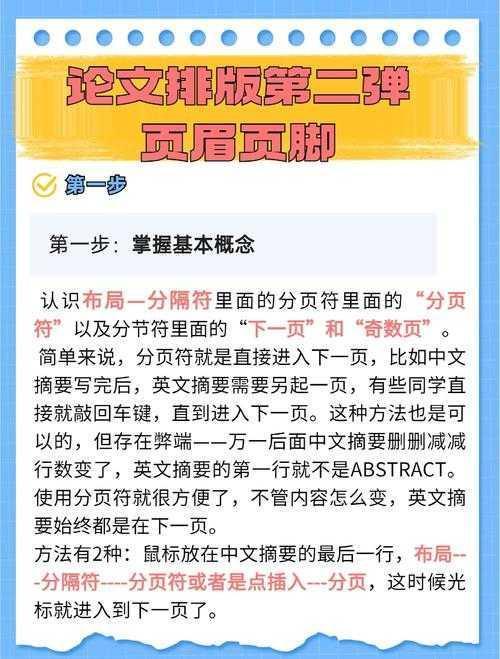 论文排版第二弹
页眉页脚

第一步

第一步：掌握基本概念

认识布局—分隔符里面的分页符里面的“分页符”以及分节符里面的“下一页”和“奇数页”。
简单来说，分页符就是直接进入下一页，比如中文摘要写完后，英文摘要需要另起一页，有些同学直接就敲回车键，直到进入下一页。这种方法也是可以的，但存在弊端——万一后面中文摘要删删减减行数变了，英文摘要的第一行就不是ABSTRACT。使用分页符就很方便了，不管内容怎么变，英文摘要始终都是在下一页。
方法有2种：鼠标放在中文摘要的最后一行，布局---分隔符----分页符或者是点插入---分页，这时候光标就进入到下一页了。